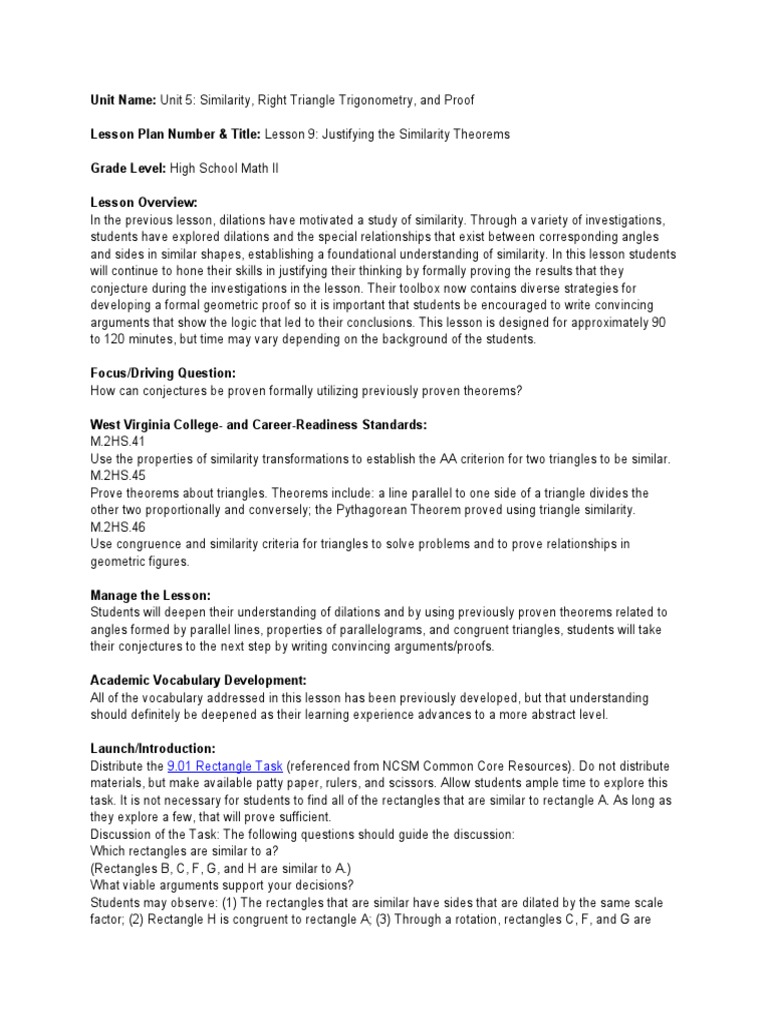 Unit Name: Unit 5: Similarity, Right Triangle Trigonometry, and Proof

Lesson Plan Number & Title: Lesson 9: Justifying the Similarity Theorems

Grade Level: High School Math II

Lesson Overview:
In the previous lesson, dilations have motivated a study of similarity. Through a variety of investigations, students have explored dilations and the special relationships that exist between corresponding angles and sides in similar shapes, establishing a foundational understanding of similarity. In this lesson students will continue to hone their skills in justifying their thinking by formally proving the results that they conjecture during the investigations in the lesson. Their toolbox now contains diverse strategies for developing a formal geometric proof so it is important that students be encouraged to write convincing arguments that show the logic that led to their conclusions. This lesson is designed for approximately 90 to 120 minutes, but time may vary depending on the background of the students.

Focus/Driving Question:
How can conjectures be proven formally utilizing previously proven theorems?

West Virginia College- and Career-Readiness Standards:
M.2HS.41
Use the properties of similarity transformations to establish the AA criterion for two triangles to be similar.
M.2HS.45
Prove theorems about triangles. Theorems include: a line parallel to one side of a triangle divides the other two proportionally and conversely; the Pythagorean Theorem proved using triangle similarity.
M.2HS.46
Use congruence and similarity criteria for triangles to solve problems and to prove relationships in geometric figures.

Manage the Lesson:
Students will deepen their understanding of dilations and by using previously proven theorems related to angles formed by parallel lines, properties of parallelograms, and congruent triangles, students will take their conjectures to the next step by writing convincing arguments/proofs.

Academic Vocabulary Development:
All of the vocabulary addressed in this lesson has been previously developed, but that understanding should definitely be deepened as their learning experience advances to a more abstract level.

Launch/Introduction:
Distribute the 9.01 Rectangle Task (referenced from NCSM Common Core Resources). Do not distribute materials, but make available patty paper, rulers, and scissors. Allow students ample time to explore this task. It is not necessary for students to find all of the rectangles that are similar to rectangle A. As long as they explore a few, that will prove sufficient.
Discussion of the Task: The following questions should guide the discussion:
Which rectangles are similar to a?
(Rectangles B, C, F, G, and H are similar to A.)
What viable arguments support your decisions?
Students may observe: (1) The rectangles that are similar have sides that are dilated by the same scale factor; (2) Rectangle H is congruent to rectangle A; (3) Through a rotation, rectangles C, F, and G are